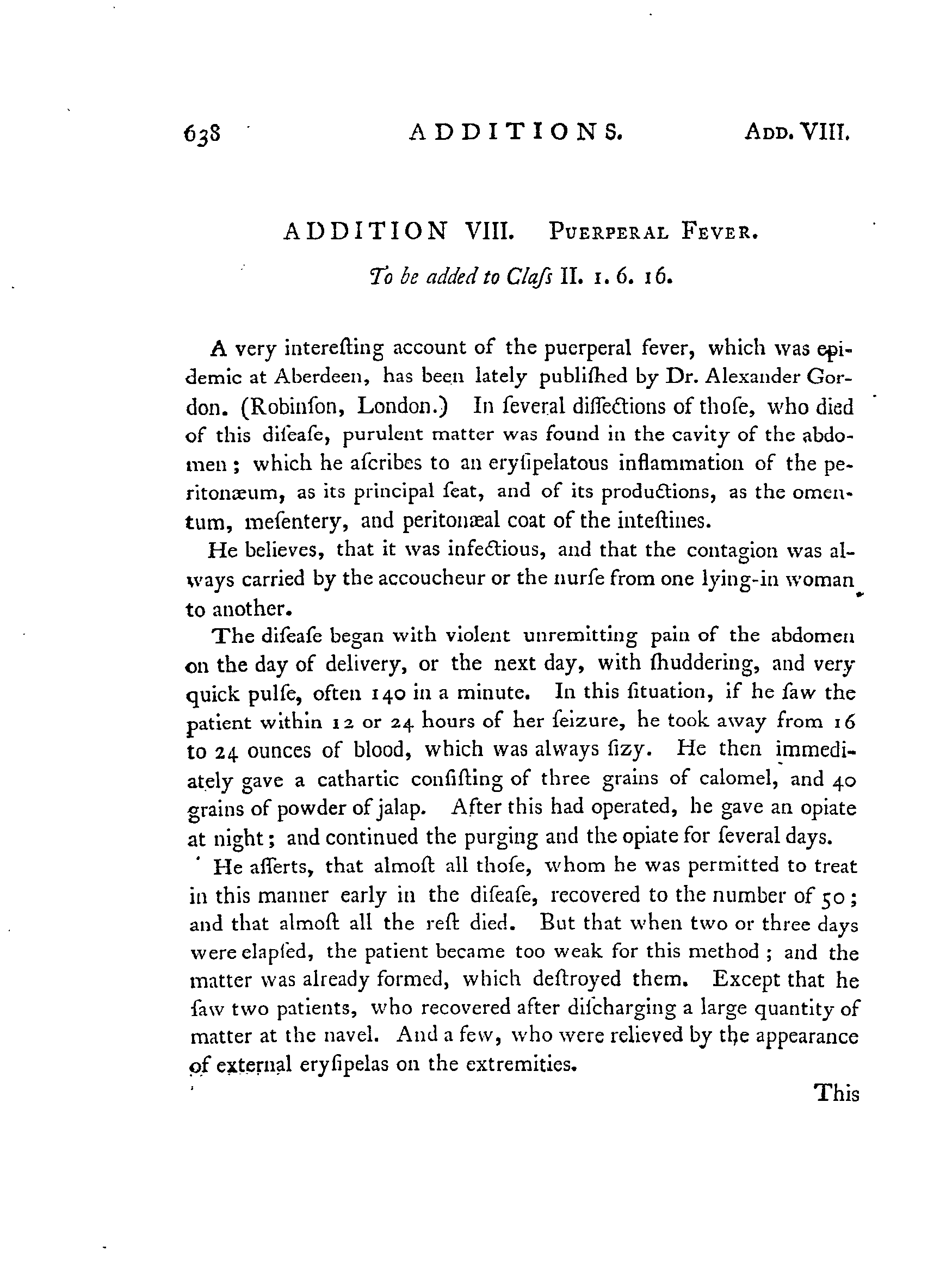 638 ADDITIONS. ADD. VIII.

ADDITION VIII. PUERPERAL FEVER.

To be added to Claſs II. 1. 6. 16.

A very intereſting account of the puerperal fever, which was epidemic at Aberdeen, has been lately publiſhed by Dr. Alexander Gordon. (Robinſon, London.) In ſeveral diſſections of thoſe, who died of this diſeaſe, purulent matter was found in the cavity of the abdomen; which he aſcribes to an eryſipelatous inflammation of the peritonæum, as its principal ſeat, and of its productions, as the omentum, meſentery, and peritonæal coat of the inteſtines.

He believes, that it was infectious, and that the contagion was always carried by the accoucheur or the nurſe from one lying-in woman to another.

The diſeaſe began with violent unremitting pain of the abdomen on the day of delivery, or the next day, with ſhuddering, and very quick pulſe, often 140 in a minute. In this ſituation, if he ſaw the patient within 12 or 24 hours of her ſeizure, he took away from 16 to 24 ounces of blood, which was always ſizy. He then immediately gave a cathartic conſiſting of three grains of calomel, and 40 grains of powder of jalap. After this had operated, he gave an opiate at night; and continued the purging and the opiate for ſeveral days.

He aſſerts, that almoſt all thoſe, whom he was permitted to treat in this manner early in the diſeaſe, recovered to the number of 50; and that almoſt all the reſt died. But that when two or three days were elapſed, the patient became too weak for this method; and the matter was already formed, which deſtroyed them. Except that he ſaw two patients, who recovered after diſcharging a large quantity of matter at the navel. And a few, who were relieved by the appearance of external eryſipelas on the extremities.

This